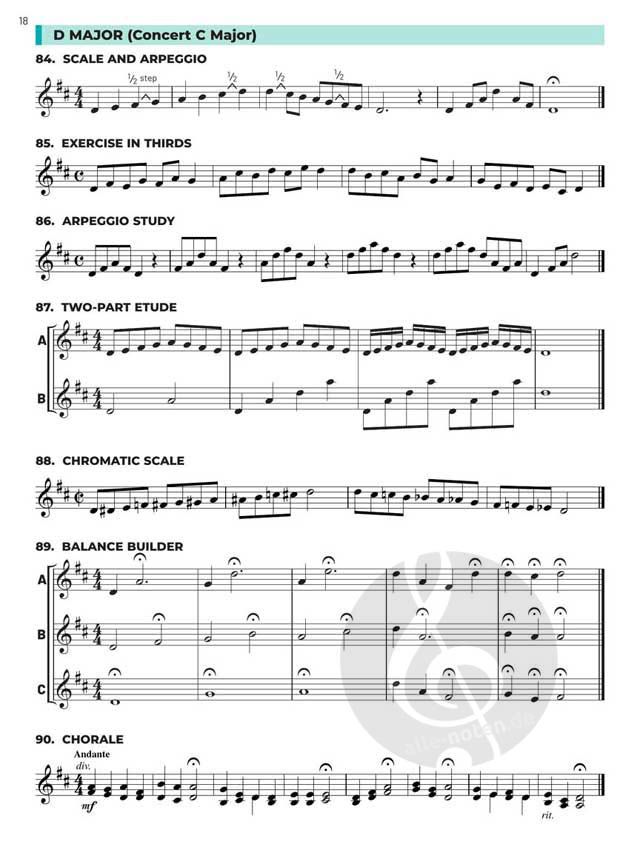 18

D MAJOR (Concert C Major)

84. SCALE AND ARPEGGIO

½ step ½ ½ ½

85. EXERCISE IN THIRDS

86. ARPEGGIO STUDY

87. TWO-PART ETUDE

A

B

88. CHROMATIC SCALE

89. BALANCE BUILDER

A

B

C

90. CHORALE

Andante

div.

mf

rit.

alle-noten.de